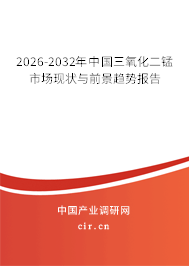 2026-2032年中国三氧化二锰市场现状与前景趋势报告

中国产业调研网
cir.cn